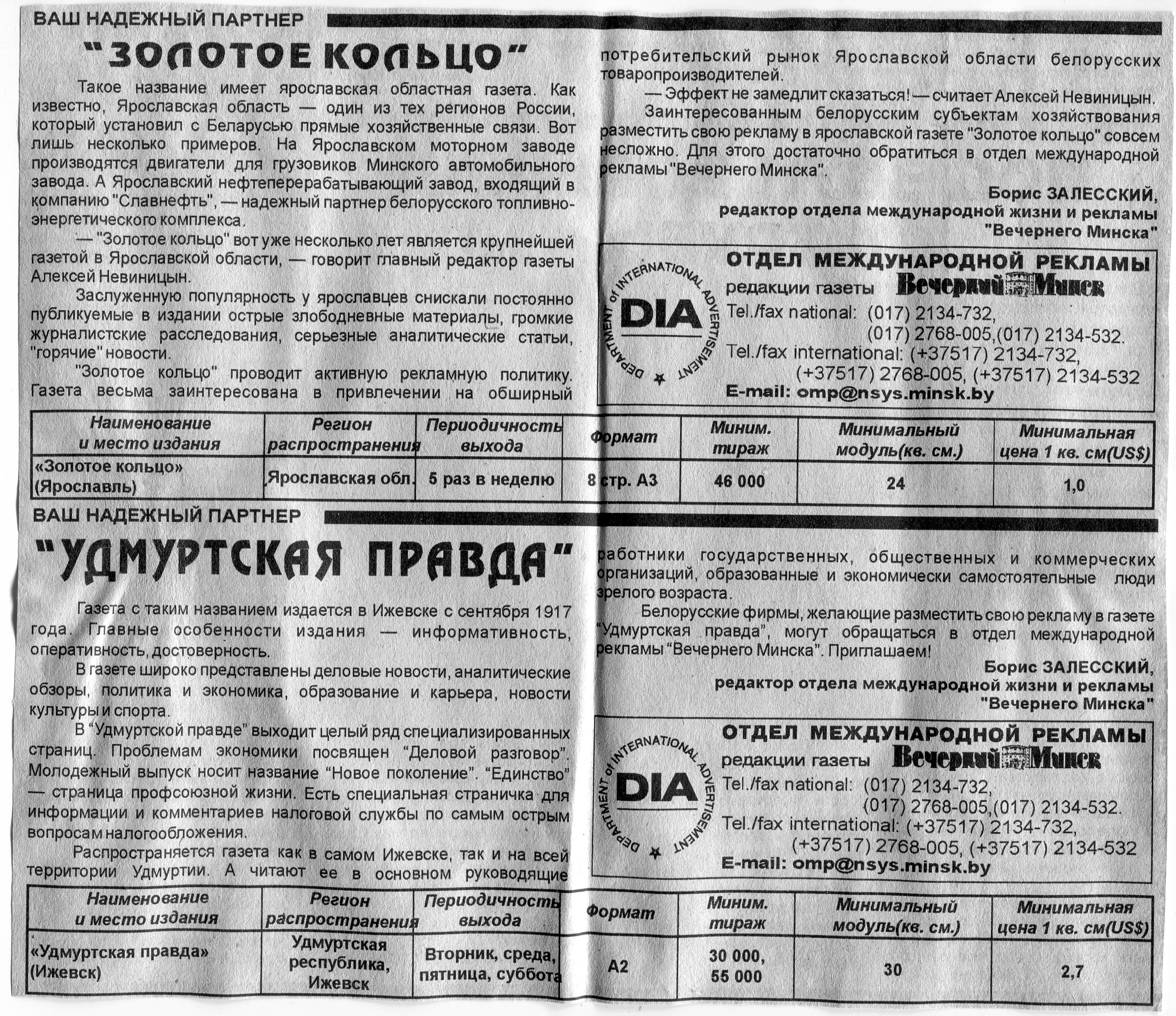 ВАШ НАДЕЖНЫЙ ПАРТНЕР

"ЗОЛОТОЕ КОЛЬЦО"

Такое название имеет ярославская областная газета. Как известно, Ярославская область — один из тех регионов России, который установил с Беларусью прямые хозяйственные связи. Вот лишь несколько примеров. На Ярославском моторном заводе производятся двигатели для грузовиков Минского автомобильного завода. А Ярославский нефтеперерабатывающий завод, входящий в компанию "Славнефть", — надежный партнер белорусского топливно-энергетического комплекса.

— "Золотое кольцо" вот уже несколько лет является крупнейшей газетой в Ярославской области, — говорит главный редактор газеты Алексей Невиницын.

Заслуженную популярность у ярославцев снискали постоянно публикуемые в издании острые злободневные материалы, громкие журналистские расследования, серьезные аналитические статьи, "горячие" новости.

"Золотое кольцо" проводит активную рекламную политику. Газета весьма заинтересована в привлечении на обширный потребительский рынок Ярославской области белорусских товаропроизводителей.

— Эффект не замедлит сказаться! — считает Алексей Невиницын.

Заинтересованным белорусским субъектам хозяйствования разместить свою рекламу в ярославской газете "Золотое кольцо" совсем несложно. Для этого достаточно обратиться в отдел международной рекламы "Вечернего Минска".

Борис ЗАЛЕССКИЙ,
редактор отдела международной жизни и рекламы
"Вечернего Минска"

DEPARTMENT of INTERNATIONAL ADVERTISEMENT
DIA

ОТДЕЛ МЕЖДУНАРОДНОЙ РЕКЛАМЫ
редакции газеты Вечерний Минск
Tel./fax national: (017) 2134-732,
(017) 2768-005,(017) 2134-532.
Tel./fax international: (+37517) 2134-732,
(+37517) 2768-005, (+37517) 2134-532
E-mail: omp@nsys.minsk.by

| Наименование и место издания | Регион распространения | Периодичность выхода | Формат | Миним. тираж | Минимальный модуль(кв. см.) | Минимальная цена 1 кв. см(US$) |
|---|---|---|---|---|---|---|
| «Золотое кольцо» (Ярославль) | Ярославская обл. | 5 раз в неделю | 8 стр. А3 | 46 000 | 24 | 1,0 |

ВАШ НАДЕЖНЫЙ ПАРТНЕР

"УДМУРТСКАЯ ПРАВДА"

Газета с таким названием издается в Ижевске с сентября 1917 года. Главные особенности издания — информативность, оперативность, достоверность.

В газете широко представлены деловые новости, аналитические обзоры, политика и экономика, образование и карьера, новости культуры и спорта.

В "Удмуртской правде" выходит целый ряд специализированных страниц. Проблемам экономики посвящен "Деловой разговор". Молодежный выпуск носит название "Новое поколение". "Единство" — страница профсоюзной жизни. Есть специальная страничка для информации и комментариев налоговой службы по самым острым вопросам налогообложения.

Распространяется газета как в самом Ижевске, так и на всей территории Удмуртии. А читают ее в основном руководящие работники государственных, общественных и коммерческих организаций, образованные и экономически самостоятельные люди зрелого возраста.

Белорусские фирмы, желающие разместить свою рекламу в газете "Удмуртская правда", могут обращаться в отдел международной рекламы "Вечернего Минска". Приглашаем!

Борис ЗАЛЕССКИЙ,
редактор отдела международной жизни и рекламы
"Вечернего Минска"

DEPARTMENT of INTERNATIONAL ADVERTISEMENT
DIA

ОТДЕЛ МЕЖДУНАРОДНОЙ РЕКЛАМЫ
редакции газеты Вечерний Минск
Tel./fax national: (017) 2134-732,
(017) 2768-005,(017) 2134-532.
Tel./fax international: (+37517) 2134-732,
(+37517) 2768-005, (+37517) 2134-532
E-mail: omp@nsys.minsk.by

| Наименование и место издания | Регион распространения | Периодичность выхода | Формат | Миним. тираж | Минимальный модуль(кв. см.) | Минимальная цена 1 кв. см(US$) |
|---|---|---|---|---|---|---|
| «Удмуртская правда» (Ижевск) | Удмуртская республика, Ижевск | Вторник, среда, пятница, суббота | А2 | 30 000, 55 000 | 30 | 2,7 |